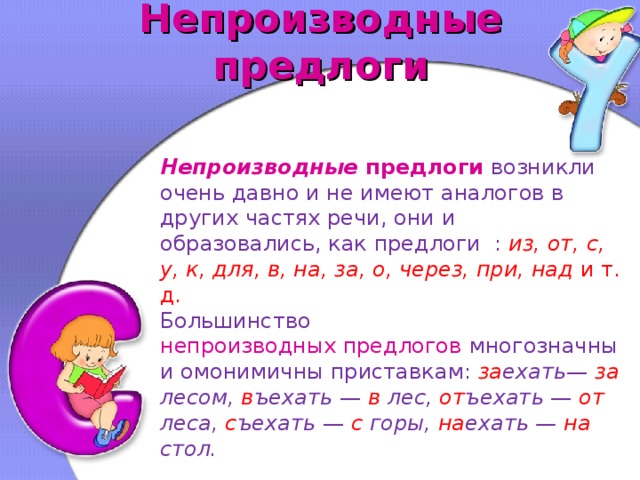 Непроизводные предлоги

Непроизводные предлоги возникли очень давно и не имеют аналогов в других частях речи, они и образовались, как предлоги : из, от, с, у, к, для, в, на, за, о, через, при, над и т. д.
Большинство непроизводных предлогов многозначны и омонимичны приставкам: заехать— за лесом, въехать — в лес, отъехать — от леса, съехать — с горы, наехать — на стол.